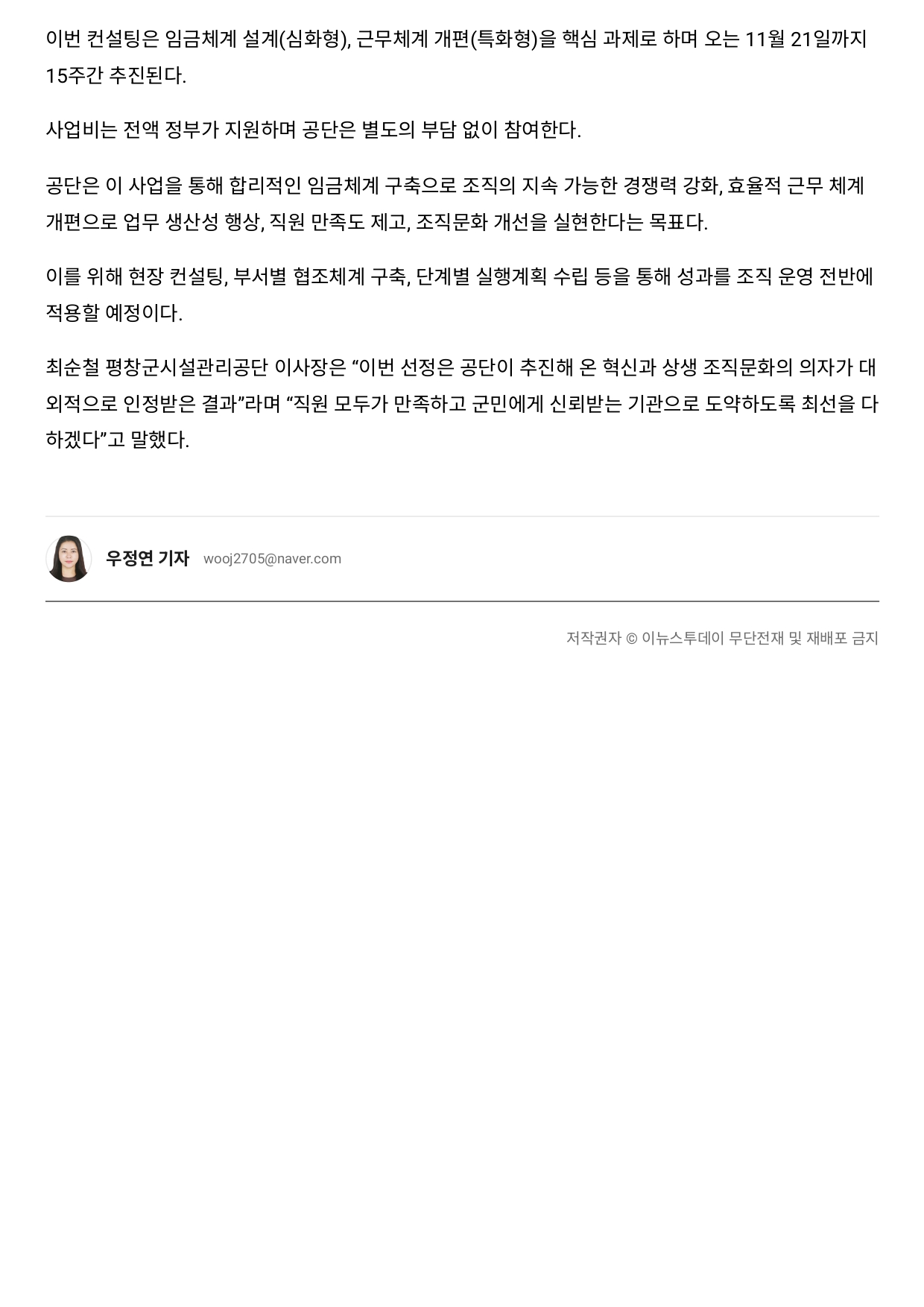 이번 컨설팅은 임금체계 설계(심화형), 근무체계 개편(특화형)을 핵심 과제로 하며 오는 11월 21일까지 15주간 추진된다.

사업비는 전액 정부가 지원하며 공단은 별도의 부담 없이 참여한다.

공단은 이 사업을 통해 합리적인 임금체계 구축으로 조직의 지속 가능한 경쟁력 강화, 효율적 근무 체계 개편으로 업무 생산성 행상, 직원 만족도 제고, 조직문화 개선을 실현한다는 목표다.

이를 위해 현장 컨설팅, 부서별 협조체계 구축, 단계별 실행계획 수립 등을 통해 성과를 조직 운영 전반에 적용할 예정이다.

최순철 평창군시설관리공단 이사장은 "이번 선정은 공단이 추진해 온 혁신과 상생 조직문화의 의자가 대외적으로 인정받은 결과"라며 "직원 모두가 만족하고 군민에게 신뢰받는 기관으로 도약하도록 최선을 다하겠다"고 말했다.

우정연 기자 wooj2705@naver.com

저작권자 © 이뉴스투데이 무단전재 및 재배포 금지